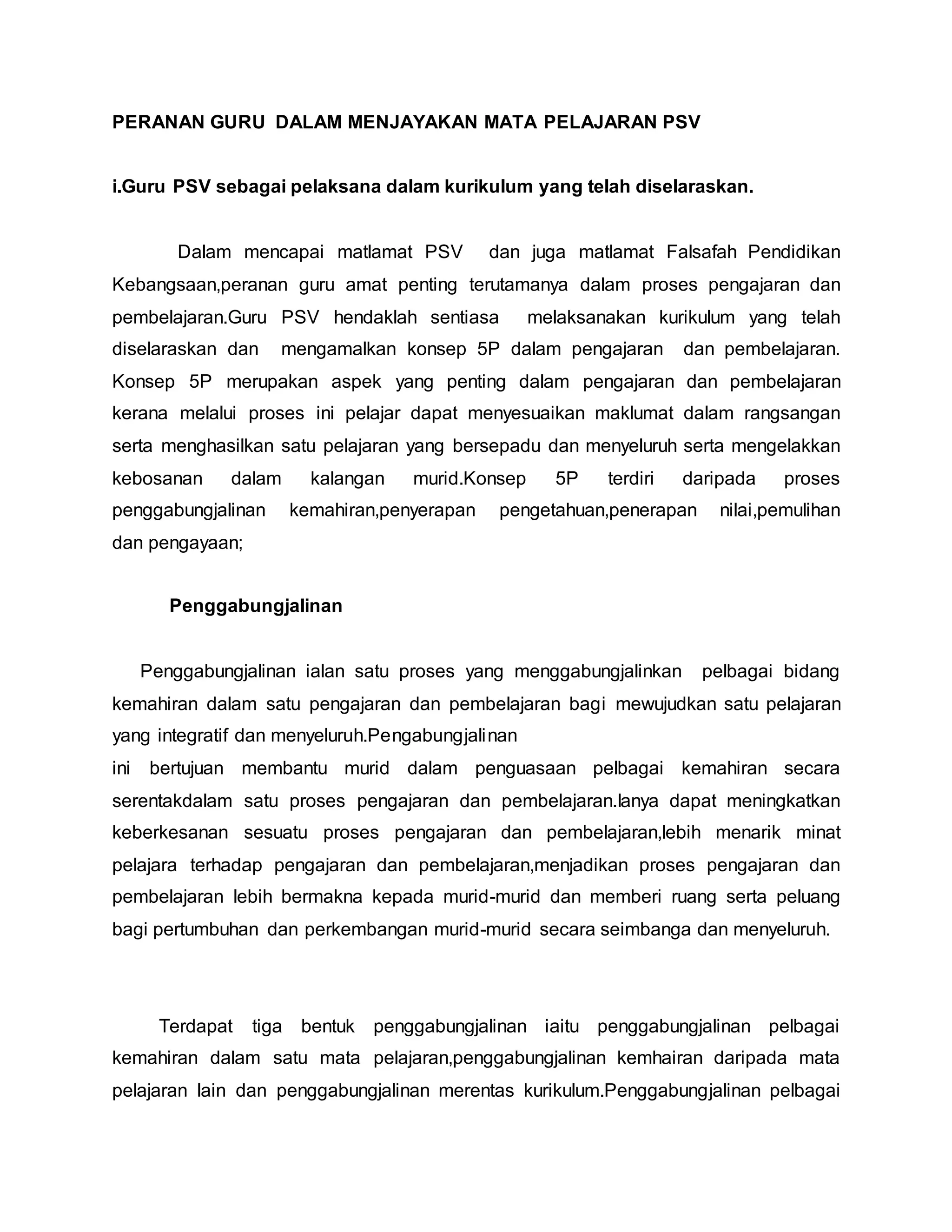 PERANAN GURU DALAM MENJAYAKAN MATA PELAJARAN PSV

i.Guru PSV sebagai pelaksana dalam kurikulum yang telah diselaraskan.

Dalam mencapai matlamat PSV dan juga matlamat Falsafah Pendidikan Kebangsaan,peranan guru amat penting terutamanya dalam proses pengajaran dan pembelajaran.Guru PSV hendaklah sentiasa melaksanakan kurikulum yang telah diselaraskan dan mengamalkan konsep 5P dalam pengajaran dan pembelajaran. Konsep 5P merupakan aspek yang penting dalam pengajaran dan pembelajaran kerana melalui proses ini pelajar dapat menyesuaikan maklumat dalam rangsangan serta menghasilkan satu pelajaran yang bersepadu dan menyeluruh serta mengelakkan kebosanan dalam kalangan murid.Konsep 5P terdiri daripada proses penggabungjalinan kemahiran,penyerapan pengetahuan,penerapan nilai,pemulihan dan pengayaan;

Penggabungjalinan

Penggabungjalinan ialan satu proses yang menggabungjalinkan pelbagai bidang kemahiran dalam satu pengajaran dan pembelajaran bagi mewujudkan satu pelajaran yang integratif dan menyeluruh.Pengabungjalinan
ini bertujuan membantu murid dalam penguasaan pelbagai kemahiran secara serentakdalam satu proses pengajaran dan pembelajaran.Ianya dapat meningkatkan keberkesanan sesuatu proses pengajaran dan pembelajaran,lebih menarik minat pelajara terhadap pengajaran dan pembelajaran,menjadikan proses pengajaran dan pembelajaran lebih bermakna kepada murid-murid dan memberi ruang serta peluang bagi pertumbuhan dan perkembangan murid-murid secara seimbanga dan menyeluruh.

Terdapat tiga bentuk penggabungjalinan iaitu penggabungjalinan pelbagai kemahiran dalam satu mata pelajaran,penggabungjalinan kemhairan daripada mata pelajaran lain dan penggabungjalinan merentas kurikulum.Penggabungjalinan pelbagai